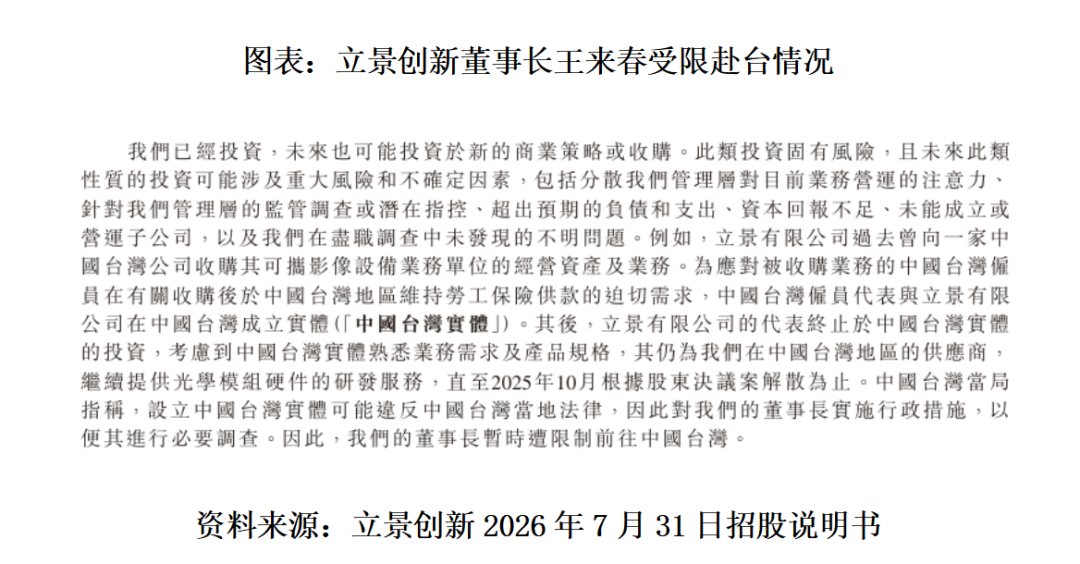 图表：立景创新董事长王来春受限赴台情况

我們已經投資，未來也可能投資於新的商業策略或收購。此類投資固有風險，且未來此類性質的投資可能涉及重大風險和不確定因素，包括分散我們管理層對目前業務營運的注意力、針對我們管理層的監管調查或潛在指控、超出預期的負債和支出、資本回報不足、未能成立或營運子公司，以及我們在盡職調查中未發現的不明問題。例如，立景有限公司過去曾向一家中國台灣公司收購其可攜影像設備業務單位的經營資產及業務。為應對被收購業務的中國台灣僱員在有關收購後於中國台灣地區維持勞工保險供款的迫切需求，中國台灣僱員代表與立景有限公司在中國台灣成立實體（「中國台灣實體」）。其後，立景有限公司的代表終止於中國台灣實體的投資，考慮到中國台灣實體熟悉業務需求及產品規格，其仍為我們在中國台灣地區的供應商，繼續提供光學模組硬件的研發服務，直至2025年10月根據股東決議案解散為止。中國台灣當局指稱，設立中國台灣實體可能違反中國台灣當地法律，因此對我們的董事長實施行政措施，以便其進行必要調查。因此，我們的董事長暫時遭限制前往中國台灣。

资料来源：立景创新 2026 年 7 月 31 日招股说明书